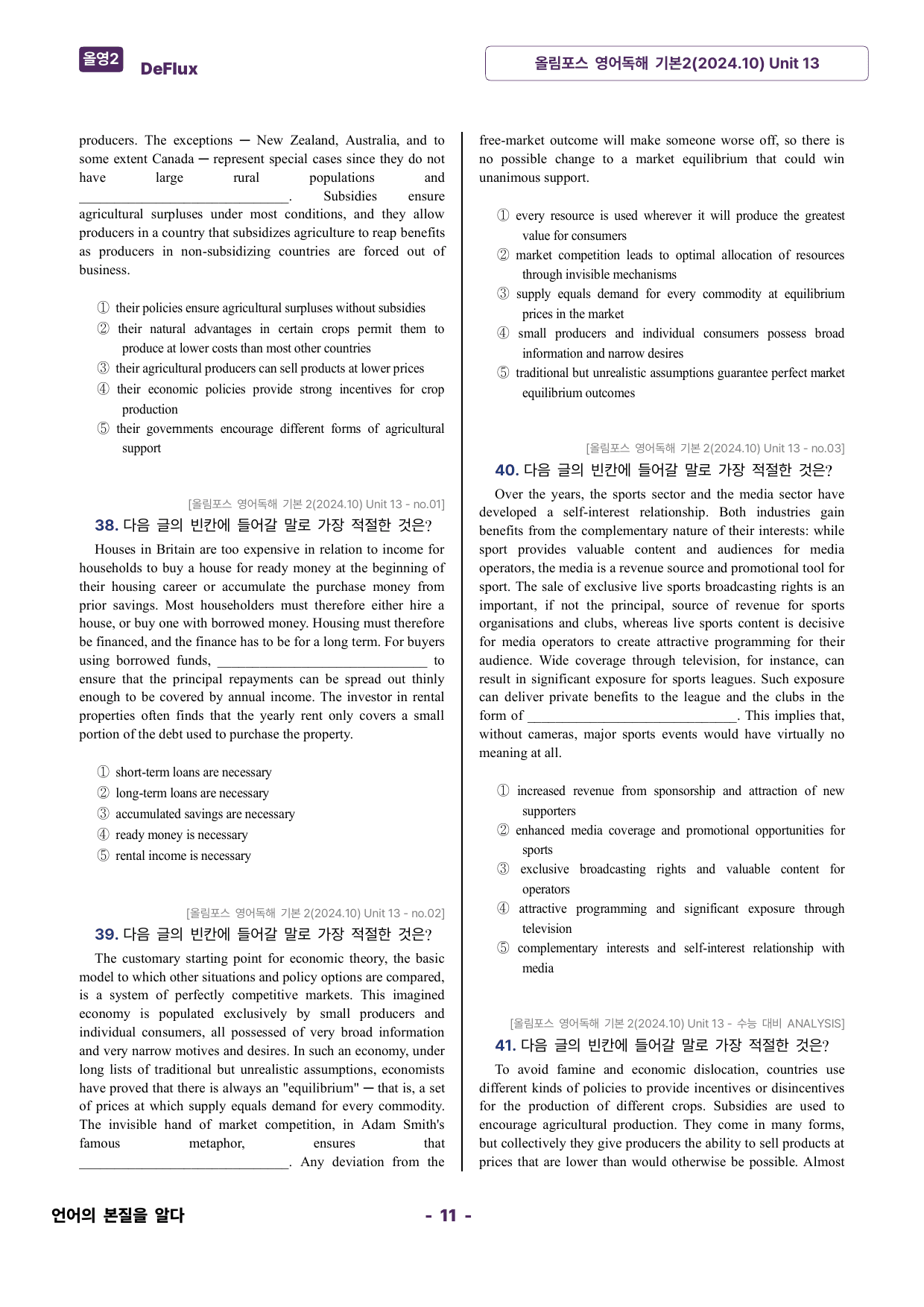 올영2 DeFlux

올림포스 영어독해 기본2(2024.10) Unit 13

producers. The exceptions ─ New Zealand, Australia, and to some extent Canada ─ represent special cases since they do not have large rural populations and ____. Subsidies ensure agricultural surpluses under most conditions, and they allow producers in a country that subsidizes agriculture to reap benefits as producers in non-subsidizing countries are forced out of business.

① their policies ensure agricultural surpluses without subsidies
② their natural advantages in certain crops permit them to produce at lower costs than most other countries
③ their agricultural producers can sell products at lower prices
④ their economic policies provide strong incentives for crop production
⑤ their governments encourage different forms of agricultural support

[올림포스 영어독해 기본 2(2024.10) Unit 13 - no.01]
38. 다음 글의 빈칸에 들어갈 말로 가장 적절한 것은?

Houses in Britain are too expensive in relation to income for households to buy a house for ready money at the beginning of their housing career or accumulate the purchase money from prior savings. Most householders must therefore either hire a house, or buy one with borrowed money. Housing must therefore be financed, and the finance has to be for a long term. For buyers using borrowed funds, ____ to ensure that the principal repayments can be spread out thinly enough to be covered by annual income. The investor in rental properties often finds that the yearly rent only covers a small portion of the debt used to purchase the property.

① short-term loans are necessary
② long-term loans are necessary
③ accumulated savings are necessary
④ ready money is necessary
⑤ rental income is necessary

[올림포스 영어독해 기본 2(2024.10) Unit 13 - no.02]
39. 다음 글의 빈칸에 들어갈 말로 가장 적절한 것은?

The customary starting point for economic theory, the basic model to which other situations and policy options are compared, is a system of perfectly competitive markets. This imagined economy is populated exclusively by small producers and individual consumers, all possessed of very broad information and very narrow motives and desires. In such an economy, under long lists of traditional but unrealistic assumptions, economists have proved that there is always an "equilibrium" ─ that is, a set of prices at which supply equals demand for every commodity. The invisible hand of market competition, in Adam Smith's famous metaphor, ensures that ____. Any deviation from the free-market outcome will make someone worse off, so there is no possible change to a market equilibrium that could win unanimous support.

① every resource is used wherever it will produce the greatest value for consumers
② market competition leads to optimal allocation of resources through invisible mechanisms
③ supply equals demand for every commodity at equilibrium prices in the market
④ small producers and individual consumers possess broad information and narrow desires
⑤ traditional but unrealistic assumptions guarantee perfect market equilibrium outcomes

[올림포스 영어독해 기본 2(2024.10) Unit 13 - no.03]
40. 다음 글의 빈칸에 들어갈 말로 가장 적절한 것은?

Over the years, the sports sector and the media sector have developed a self-interest relationship. Both industries gain benefits from the complementary nature of their interests: while sport provides valuable content and audiences for media operators, the media is a revenue source and promotional tool for sport. The sale of exclusive live sports broadcasting rights is an important, if not the principal, source of revenue for sports organisations and clubs, whereas live sports content is decisive for media operators to create attractive programming for their audience. Wide coverage through television, for instance, can result in significant exposure for sports leagues. Such exposure can deliver private benefits to the league and the clubs in the form of ____. This implies that, without cameras, major sports events would have virtually no meaning at all.

① increased revenue from sponsorship and attraction of new supporters
② enhanced media coverage and promotional opportunities for sports
③ exclusive broadcasting rights and valuable content for operators
④ attractive programming and significant exposure through television
⑤ complementary interests and self-interest relationship with media

[올림포스 영어독해 기본 2(2024.10) Unit 13 - 수능 대비 ANALYSIS]
41. 다음 글의 빈칸에 들어갈 말로 가장 적절한 것은?

To avoid famine and economic dislocation, countries use different kinds of policies to provide incentives or disincentives for the production of different crops. Subsidies are used to encourage agricultural production. They come in many forms, but collectively they give producers the ability to sell products at prices that are lower than would otherwise be possible. Almost

언어의 본질을 알다

- 11 -